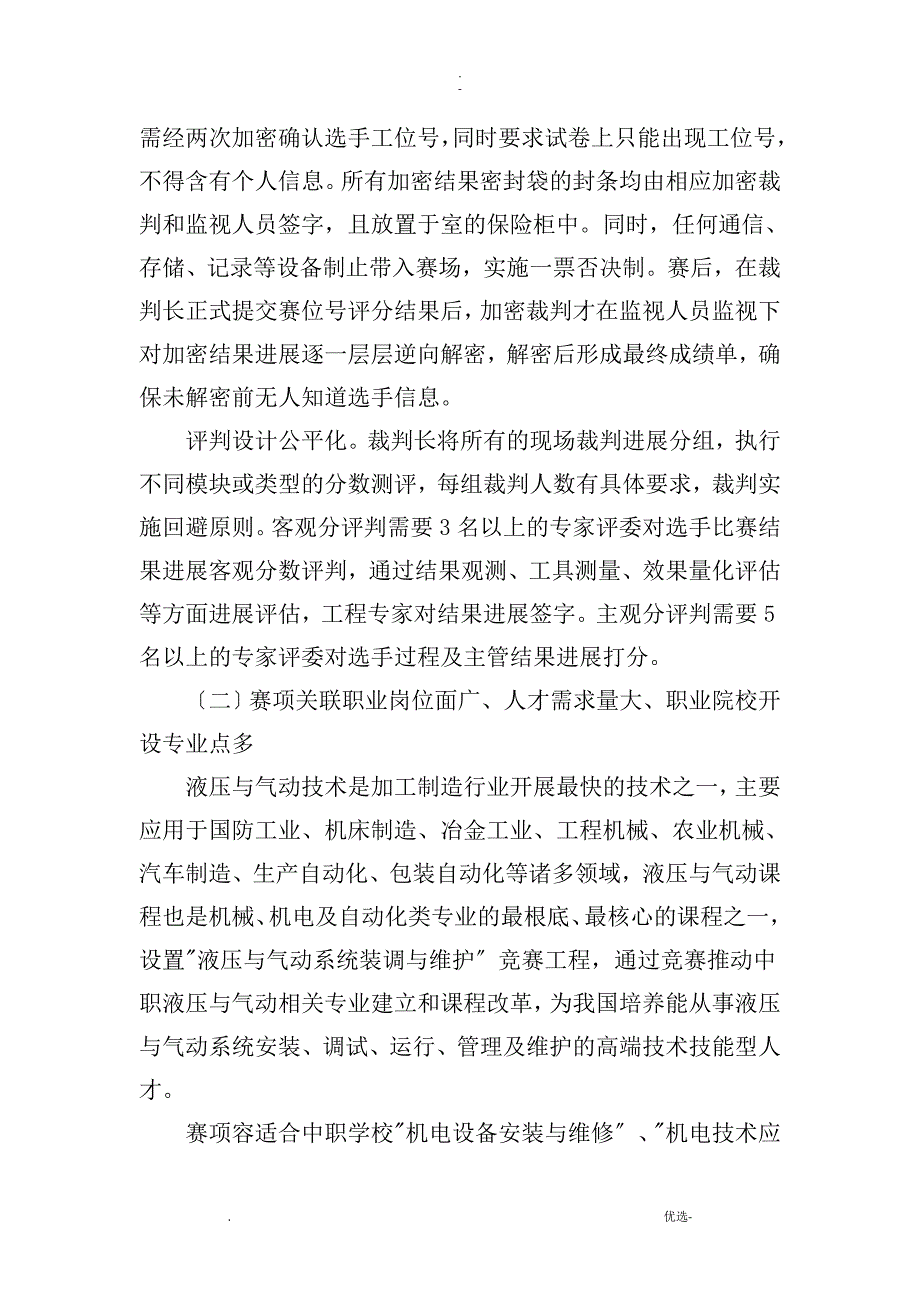 .
-

需经两次加密确认选手工位号，同时要求试卷上只能出现工位号，不得含有个人信息。所有加密结果密封袋的封条均由相应加密裁判和监视人员签字，且放置于室的保险柜中。同时，任何通信、存储、记录等设备制止带入赛场，实施一票否决制。赛后，在裁判长正式提交赛位号评分结果后，加密裁判才在监视人员监视下对加密结果进展逐一层层逆向解密，解密后形成最终成绩单，确保未解密前无人知道选手信息。

评判设计公平化。裁判长将所有的现场裁判进展分组，执行不同模块或类型的分数测评，每组裁判人数有具体要求，裁判实施回避原则。客观分评判需要 3 名以上的专家评委对选手比赛结果进展客观分数评判，通过结果观测、工具测量、效果量化评估等方面进展评估，工程专家对结果进展签字。主观分评判需要 5 名以上的专家评委对选手过程及主管结果进展打分。

〔二〕赛项关联职业岗位面广、人才需求量大、职业院校开设专业点多

液压与气动技术是加工制造行业开展最快的技术之一，主要应用于国防工业、机床制造、冶金工业、工程机械、农业机械、汽车制造、生产自动化、包装自动化等诸多领域，液压与气动课程也是机械、机电及自动化类专业的最根底、最核心的课程之一，设置"液压与气动系统装调与维护" 竞赛工程，通过竞赛推动中职液压与气动相关专业建立和课程改革，为我国培养能从事液压与气动系统安装、调试、运行、管理及维护的高端技术技能型人才。

赛项容适合中职学校"机电设备安装与维修" 、"机电技术应

. 优选-